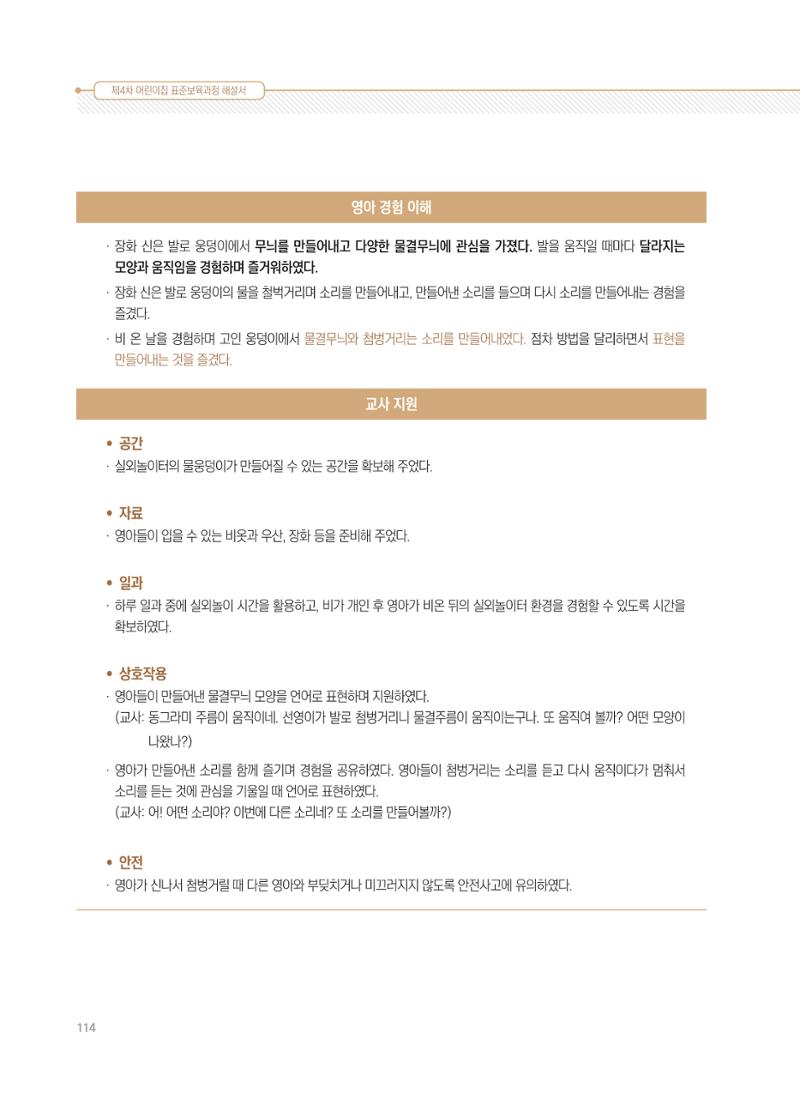 제4차 어린이집 표준보육과정 해설서

영아 경험 이해

· 장화 신은 발로 웅덩이에서 무늬를 만들어내고 다양한 물결무늬에 관심을 가졌다. 발을 움직일 때마다 달라지는 모양과 움직임을 경험하며 즐거워하였다.

· 장화 신은 발로 웅덩이의 물을 철벅거리며 소리를 만들어내고, 만들어낸 소리를 들으며 다시 소리를 만들어내는 경험을 즐겼다.

· 비 온 날을 경험하며 고인 웅덩이에서 물결무늬와 첨벙거리는 소리를 만들어내었다. 점차 방법을 달리하면서 표현을 만들어내는 것을 즐겼다.

교사 지원

• 공간
· 실외놀이터의 물웅덩이가 만들어질 수 있는 공간을 확보해 주었다.

• 자료
· 영아들이 입을 수 있는 비옷과 우산, 장화 등을 준비해 주었다.

• 일과
· 하루 일과 중에 실외놀이 시간을 활용하고, 비가 개인 후 영아가 비온 뒤의 실외놀이터 환경을 경험할 수 있도록 시간을 확보하였다.

• 상호작용
· 영아들이 만들어낸 물결무늬 모양을 언어로 표현하며 지원하였다.
(교사: 동그라미 주름이 움직이네. 선영이가 발로 첨벙거리니 물결주름이 움직이는구나. 또 움직여 볼까? 어떤 모양이 나왔나?)

· 영아가 만들어낸 소리를 함께 즐기며 경험을 공유하였다. 영아들이 첨벙거리는 소리를 듣고 다시 움직이다가 멈춰서 소리를 듣는 것에 관심을 기울일 때 언어로 표현하였다.
(교사: 어! 어떤 소리야? 이번에 다른 소리네? 또 소리를 만들어볼까?)

• 안전
· 영아가 신나서 첨벙거릴 때 다른 영아와 부딪치거나 미끄러지지 않도록 안전사고에 유의하였다.

114